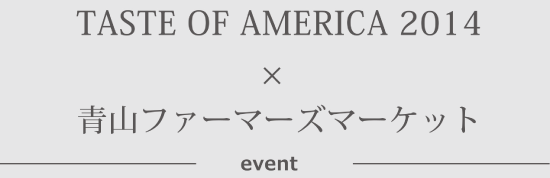 TASTE OF AMERICA 2014

×

青山ファーマーズマーケット

event